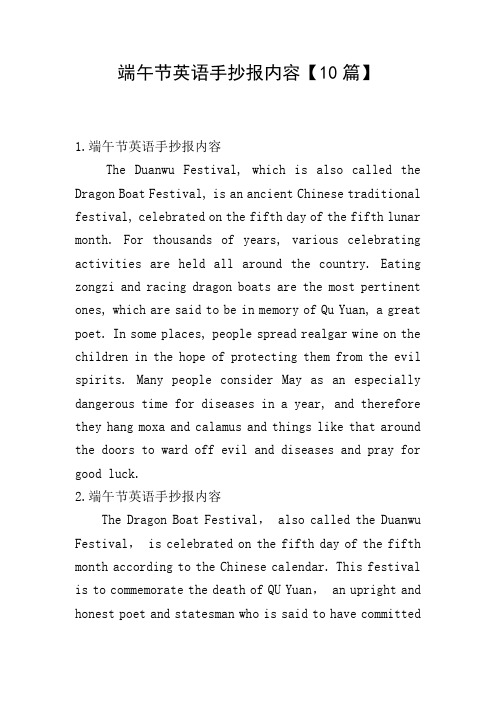 端午节英语手抄报内容【10篇】

1.端午节英语手抄报内容

The Duanwu Festival, which is also called the Dragon Boat Festival, is an ancient Chinese traditional festival, celebrated on the fifth day of the fifth lunar month. For thousands of years, various celebrating activities are held all around the country. Eating zongzi and racing dragon boats are the most pertinent ones, which are said to be in memory of Qu Yuan, a great poet. In some places, people spread realgar wine on the children in the hope of protecting them from the evil spirits. Many people consider May as an especially dangerous time for diseases in a year, and therefore they hang moxa and calamus and things like that around the doors to ward off evil and diseases and pray for good luck.

2.端午节英语手抄报内容

The Dragon Boat Festival， also called the Duanwu Festival， is celebrated on the fifth day of the fifth month according to the Chinese calendar. This festival is to commemorate the death of QU Yuan， an upright and honest poet and statesman who is said to have committed